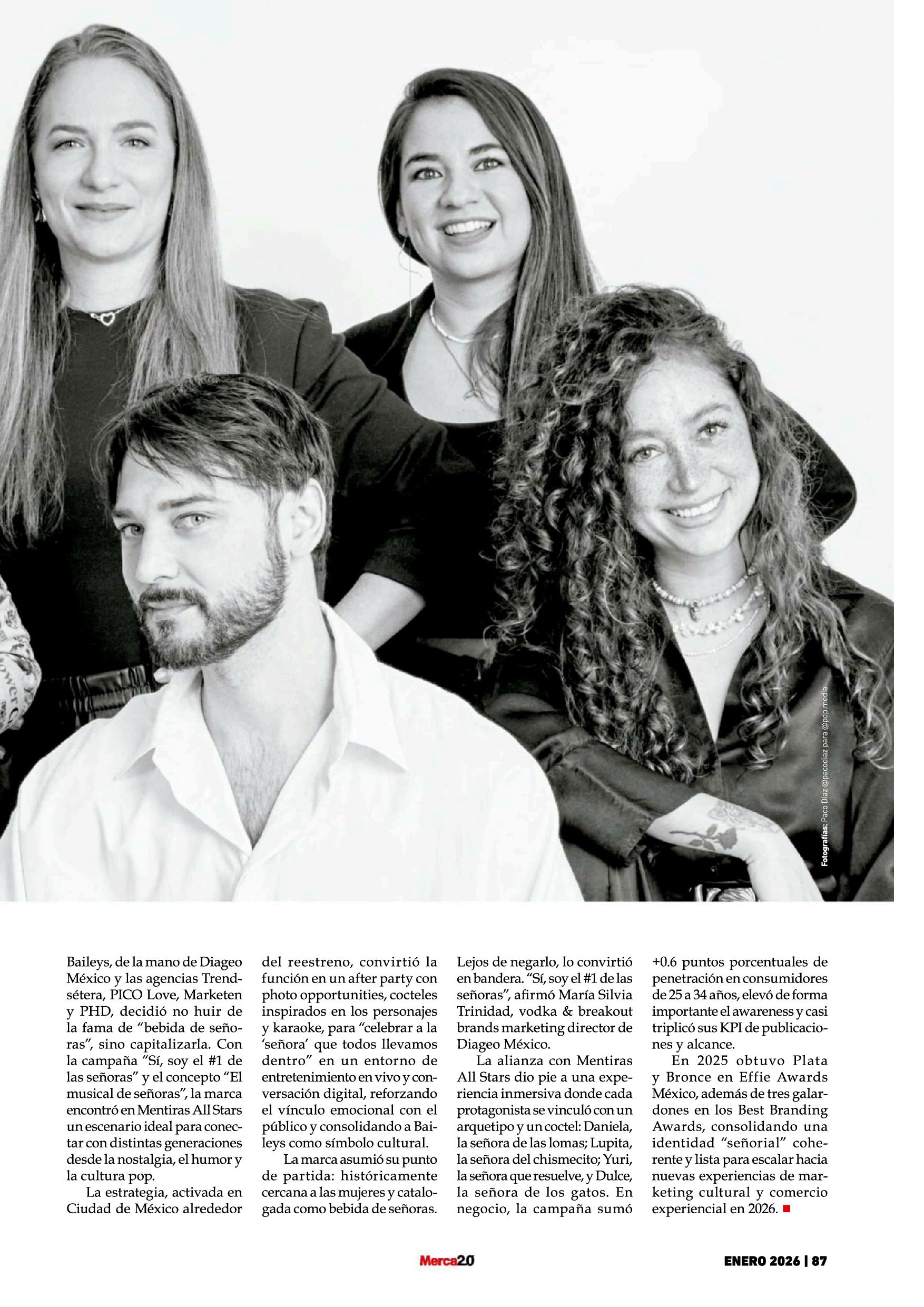 Fotografías: Paco Díaz @pacodiaz para @pdp.media

Baileys, de la mano de Diageo México y las agencias Trendsétera, PICO Love, Marketen y PHD, decidió no huir de la fama de "bebida de señoras", sino capitalizarla. Con la campaña "Sí, soy el #1 de las señoras" y el concepto "El musical de señoras", la marca encontró en Mentiras All Stars un escenario ideal para conectar con distintas generaciones desde la nostalgia, el humor y la cultura pop.

La estrategia, activada en Ciudad de México alrededor del reestreno, convirtió la función en un after party con photo opportunities, cocteles inspirados en los personajes y karaoke, para "celebrar a la 'señora' que todos llevamos dentro" en un entorno de entretenimiento en vivo y conversación digital, reforzando el vínculo emocional con el público y consolidando a Baileys como símbolo cultural.

La marca asumió su punto de partida: históricamente cercana a las mujeres y catalogada como bebida de señoras. Lejos de negarlo, lo convirtió en bandera. "Sí, soy el #1 de las señoras", afirmó María Silvia Trinidad, vodka & breakout brands marketing director de Diageo México.

La alianza con Mentiras All Stars dio pie a una experiencia inmersiva donde cada protagonista se vinculó con un arquetipo y un coctel: Daniela, la señora de las lomas; Lupita, la señora del chismecito; Yuri, la señora que resuelve, y Dulce, la señora de los gatos. En negocio, la campaña sumó +0.6 puntos porcentuales de penetración en consumidores de 25 a 34 años, elevó de forma importante el awareness y casi triplicó sus KPI de publicaciones y alcance.

En 2025 obtuvo Plata y Bronce en Effie Awards México, además de tres galardones en los Best Branding Awards, consolidando una identidad "señorial" coherente y lista para escalar hacia nuevas experiencias de marketing cultural y comercio experiencial en 2026.

Merca2.0

ENERO 2026 | 87